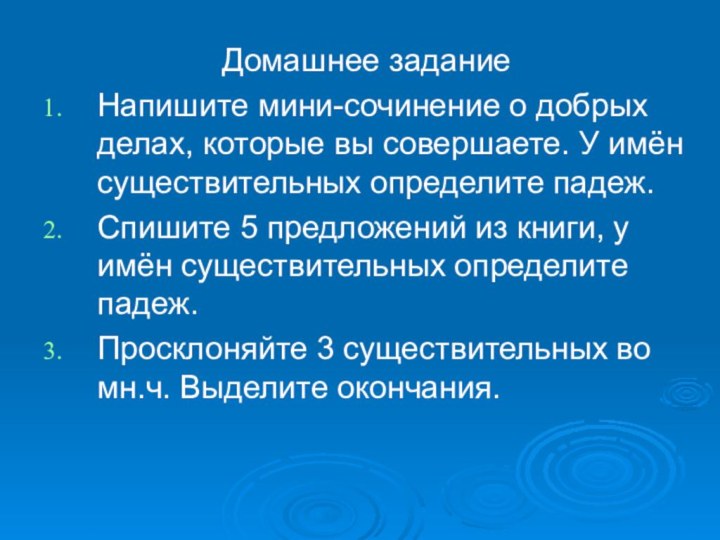 Домашнее задание

1. Напишите мини-сочинение о добрых делах, которые вы совершаете. У имён существительных определите падеж.

2. Спишите 5 предложений из книги, у имён существительных определите падеж.

3. Просклоняйте 3 существительных во мн.ч. Выделите окончания.